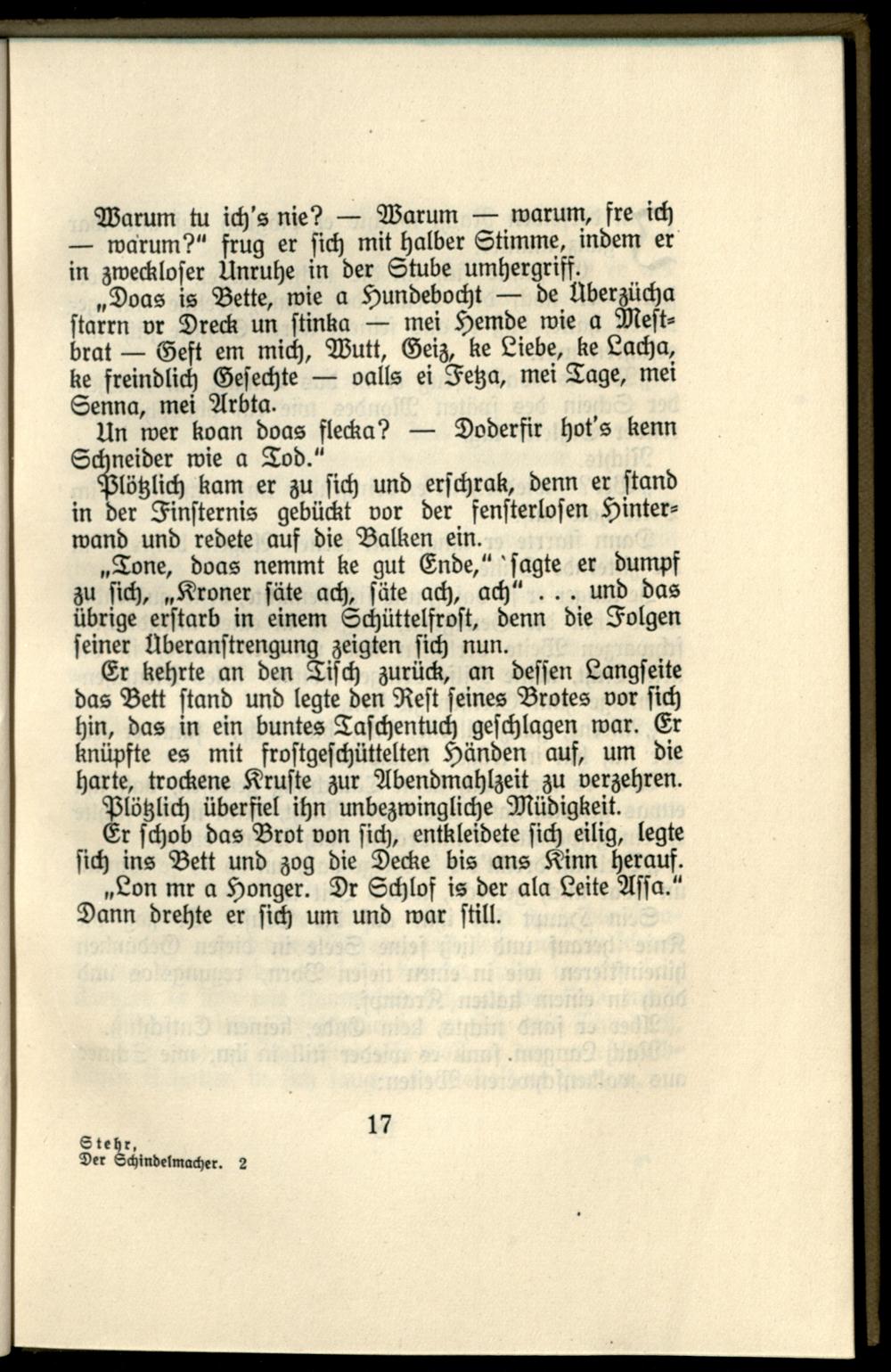 Warum tu ich's nie? — Warum — warum, fre ich — warum?" frug er sich mit halber Stimme, indem er in zweckloser Unruhe in der Stube umhergriff.

„Doas is Bette, wie a Hundebocht — de Überzücha starrn vr Dreck un stinka — mei Hemde wie a Mestbrat — Geſt em mich, Wutt, Geiz, ke Liebe, ke Lacha, ke freindlich Gesechte — oalls ei Fetza, mei Tage, mei Senna, mei Arbta.

Un wer koan doas flecka? — Doderfir hot's kenn Schneider wie a Tod."

Plötzlich kam er zu sich und erschrak, denn er stand in der Finsternis gebückt vor der fensterlosen Hinterwand und redete auf die Balken ein.

„Tone, doas nemmt ke gut Ende," sagte er dumpf zu sich, „Kroner säte ach, säte ach, ach" . . . und das übrige erstarb in einem Schüttelfrost, denn die Folgen seiner Überanstrengung zeigten sich nun.

Er kehrte an den Tisch zurück, an dessen Langseite das Bett stand und legte den Rest seines Brotes vor sich hin, das in ein buntes Taschentuch geschlagen war. Er knüpfte es mit frostgeschüttelten Händen auf, um die harte, trockene Kruste zur Abendmahlzeit zu verzehren.

Plötzlich überfiel ihn unbezwingliche Müdigkeit.

Er schob das Brot von sich, entkleidete sich eilig, legte sich ins Bett und zog die Decke bis ans Kinn herauf.

„Lon mr a Honger. Dr Schlof is der ala Leite Assa." Dann drehte er sich um und war still.

17

Stehr,
Der Schindelmacher. 2